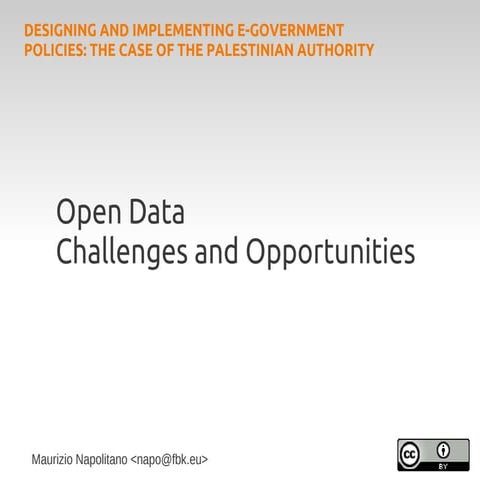 DESIGNING AND IMPLEMENTING E-GOVERNMENT POLICIES: THE CASE OF THE PALESTINIAN AUTHORITY

Open Data
Challenges and Opportunities

Maurizio Napolitano <napo@fbk.eu>

cc BY